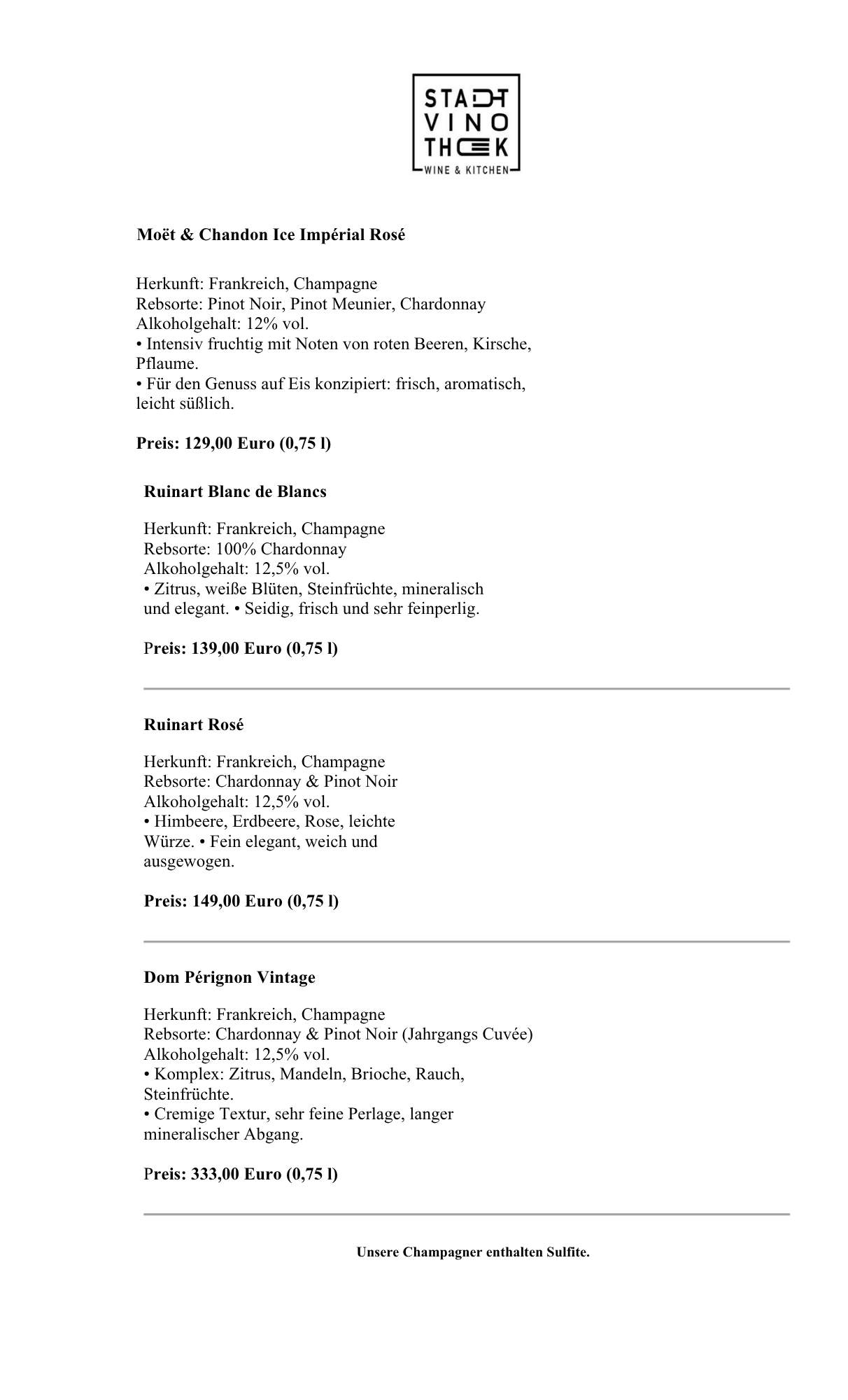 STADT
VINO
THEK
WINE & KITCHEN

Moët & Chandon Ice Impérial Rosé

Herkunft: Frankreich, Champagne
Rebsorte: Pinot Noir, Pinot Meunier, Chardonnay
Alkoholgehalt: 12% vol.
• Intensiv fruchtig mit Noten von roten Beeren, Kirsche, Pflaume.
• Für den Genuss auf Eis konzipiert: frisch, aromatisch, leicht süßlich.

Preis: 129,00 Euro (0,75 l)

Ruinart Blanc de Blancs

Herkunft: Frankreich, Champagne
Rebsorte: 100% Chardonnay
Alkoholgehalt: 12,5% vol.
• Zitrus, weiße Blüten, Steinfrüchte, mineralisch und elegant. • Seidig, frisch und sehr feinperlig.

Preis: 139,00 Euro (0,75 l)

Ruinart Rosé

Herkunft: Frankreich, Champagne
Rebsorte: Chardonnay & Pinot Noir
Alkoholgehalt: 12,5% vol.
• Himbeere, Erdbeere, Rose, leichte Würze. • Fein elegant, weich und ausgewogen.

Preis: 149,00 Euro (0,75 l)

Dom Pérignon Vintage

Herkunft: Frankreich, Champagne
Rebsorte: Chardonnay & Pinot Noir (Jahrgangs Cuvée)
Alkoholgehalt: 12,5% vol.
• Komplex: Zitrus, Mandeln, Brioche, Rauch, Steinfrüchte.
• Cremige Textur, sehr feine Perlage, langer mineralischer Abgang.

Preis: 333,00 Euro (0,75 l)

Unsere Champagner enthalten Sulfite.